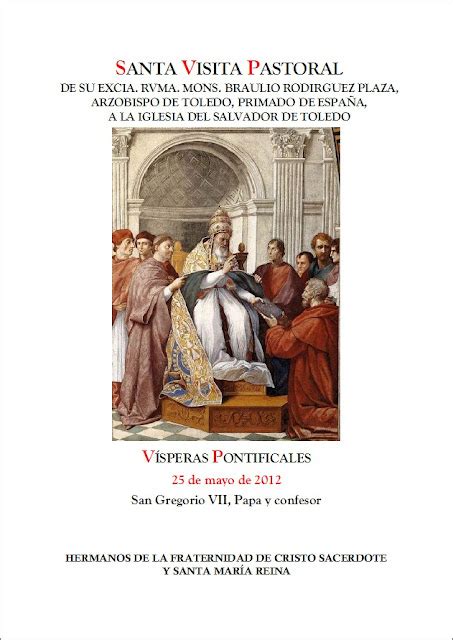 SANTA VISITA PASTORAL
DE SU EXCIA. RVMA. MONS. BRAULIO RODIRGUEZ PLAZA, ARZOBISPO DE TOLEDO, PRIMADO DE ESPAÑA, A LA IGLESIA DEL SALVADOR DE TOLEDO

VÍSPERAS PONTIFICALES
25 de mayo de 2012
San Gregorio VII, Papa y confesor

HERMANOS DE LA FRATERNIDAD DE CRISTO SACERDOTE Y SANTA MARÍA REINA